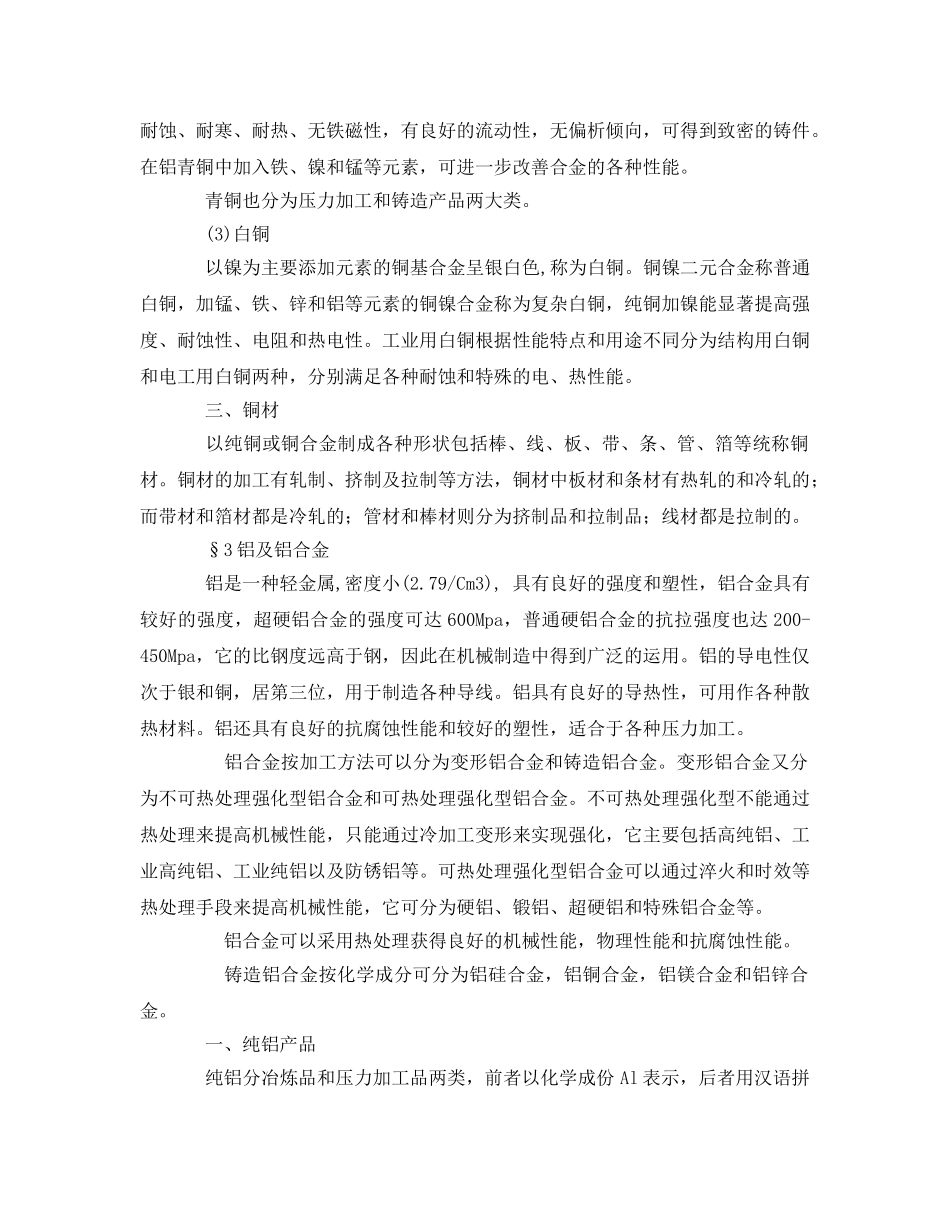 耐蚀、耐寒、耐热、无铁磁性，有良好的流动性，无偏析倾向，可得到致密的铸件。在铝青铜中加入铁、镍和锰等元素，可进一步改善合金的各种性能。

青铜也分为压力加工和铸造产品两大类。

(3)白铜

以镍为主要添加元素的铜基合金呈银白色,称为白铜。铜镍二元合金称普通白铜，加锰、铁、锌和铝等元素的铜镍合金称为复杂白铜，纯铜加镍能显著提高强度、耐蚀性、电阻和热电性。工业用白铜根据性能特点和用途不同分为结构用白铜和电工用白铜两种，分别满足各种耐蚀和特殊的电、热性能。

三、铜材

以纯铜或铜合金制成各种形状包括棒、线、板、带、条、管、箔等统称铜材。铜材的加工有轧制、挤制及拉制等方法，铜材中板材和条材有热轧的和冷轧的；而带材和箔材都是冷轧的；管材和棒材则分为挤制品和拉制品；线材都是拉制的。

§3 铝及铝合金

铝是一种轻金属,密度小(2.79/Cm3)，具有良好的强度和塑性，铝合金具有较好的强度，超硬铝合金的强度可达 600Mpa，普通硬铝合金的抗拉强度也达 200-450Mpa，它的比钢度远高于钢，因此在机械制造中得到广泛的运用。铝的导电性仅次于银和铜，居第三位，用于制造各种导线。铝具有良好的导热性，可用作各种散热材料。铝还具有良好的抗腐蚀性能和较好的塑性，适合于各种压力加工。

铝合金按加工方法可以分为变形铝合金和铸造铝合金。变形铝合金又分为不可热处理强化型铝合金和可热处理强化型铝合金。不可热处理强化型不能通过热处理来提高机械性能，只能通过冷加工变形来实现强化，它主要包括高纯铝、工业高纯铝、工业纯铝以及防锈铝等。可热处理强化型铝合金可以通过淬火和时效等热处理手段来提高机械性能，它可分为硬铝、锻铝、超硬铝和特殊铝合金等。

铝合金可以采用热处理获得良好的机械性能，物理性能和抗腐蚀性能。

铸造铝合金按化学成分可分为铝硅合金，铝铜合金，铝镁合金和铝锌合金。

一、纯铝产品

纯铝分冶炼品和压力加工品两类，前者以化学成份 Al 表示，后者用汉语拼